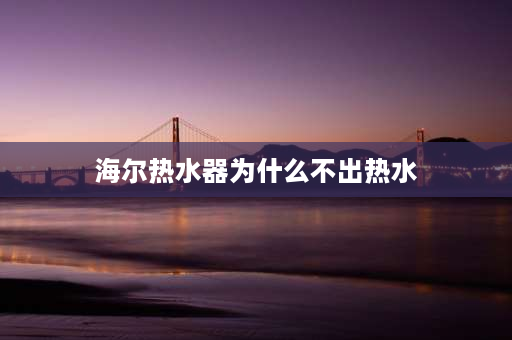 海尔热水器为什么不出热水